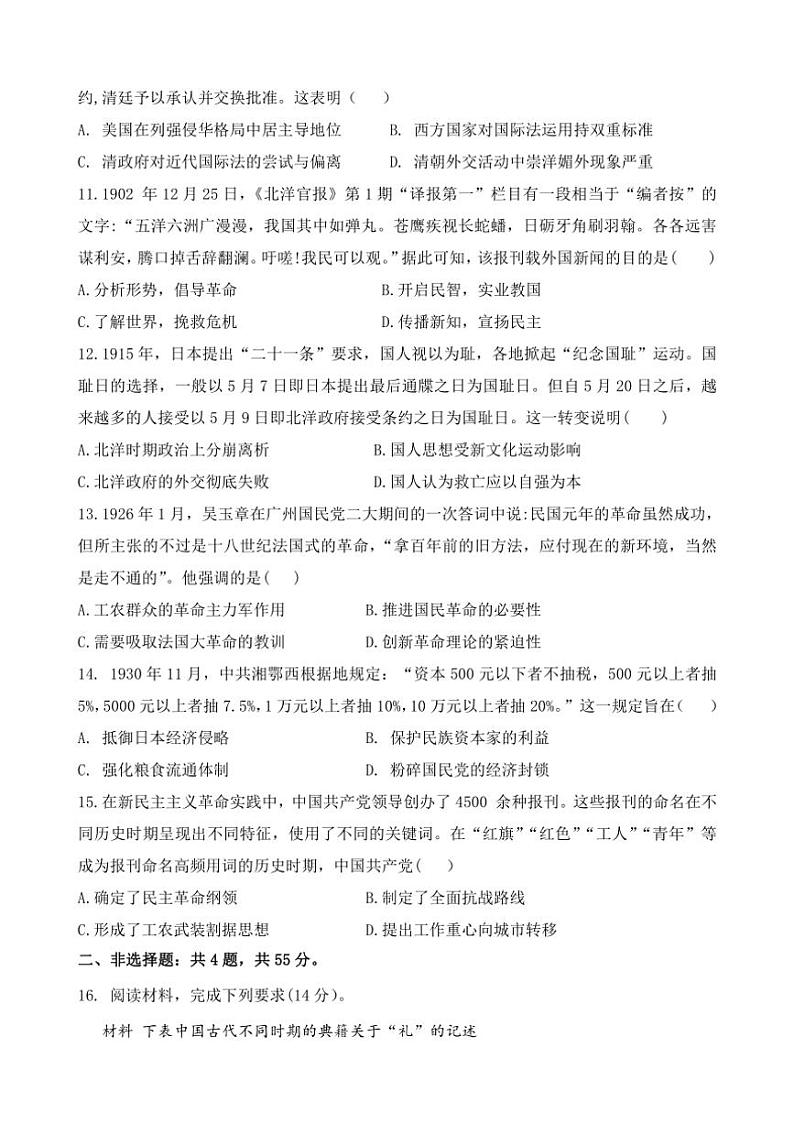 约,清廷予以承认并交换批准。这表明（　　）

A. 美国在列强侵华格局中居主导地位　　B. 西方国家对国际法运用持双重标准

C. 清政府对近代国际法的尝试与偏离　　D. 清朝外交活动中崇洋媚外现象严重

11.1902 年 12 月 25 日,《北洋官报》第 1 期“译报第一”栏目有一段相当于“编者按”的文字:“五洋六洲广漫漫,我国其中如弹丸。苍鹰疾视长蛇蟠,日砺牙角刷羽翰。各各远害谋利安,腾口掉舌辞翻澜。吁嗟!我民可以观。”据此可知,该报刊载外国新闻的目的是(　　)

A.分析形势,倡导革命　　B.开启民智,实业救国

C.了解世界,挽救危机　　D.传播新知,宣扬民主

12.1915 年,日本提出“二十一条”要求,国人视以为耻,各地掀起“纪念国耻”运动。国耻日的选择,一般以 5 月 7 日即日本提出最后通牒之日为国耻日。但自 5 月 20 日之后,越来越多的人接受以 5 月 9 日即北洋政府接受条约之日为国耻日。这一转变说明(　　)

A.北洋时期政治上分崩离析　　B.国人思想受新文化运动影响

C.北洋政府的外交彻底失败　　D.国人认为救亡应以自强为本

13.1926 年 1 月,吴玉章在广州国民党二大期间的一次答词中说:民国元年的革命虽然成功,但所主张的不过是十八世纪法国式的革命,“拿百年前的旧方法,应付现在的新环境,当然是走不通的”。他强调的是(　　)

A.工农群众的革命主力军作用　　B.推进国民革命的必要性

C.需要吸取法国大革命的教训　　D.创新革命理论的紧迫性

14. 1930 年 11 月,中共湘鄂西根据地规定:“资本 500 元以下者不抽税,500 元以上者抽 5%,5000 元以上者抽 7.5%,1 万元以上者抽 10%,10 万元以上者抽 20%。”这一规定旨在(　　)

A. 抵御日本经济侵略　　B. 保护民族资本家的利益

C. 强化粮食流通体制　　D. 粉碎国民党的经济封锁

15.在新民主主义革命实践中,中国共产党领导创办了 4500 余种报刊。这些报刊的命名在不同历史时期呈现出不同特征,使用了不同的关键词。在“红旗”“红色”“工人”“青年”等成为报刊命名高频用词的历史时期,中国共产党(　　)

A.确定了民主革命纲领　　B.制定了全面抗战路线

C.形成了工农武装割据思想　　D.提出工作重心向城市转移

二、非选择题:共 4 题,共 55 分。

16. 阅读材料,完成下列要求(14 分)。

材料 下表中国古代不同时期的典籍关于“礼”的记述